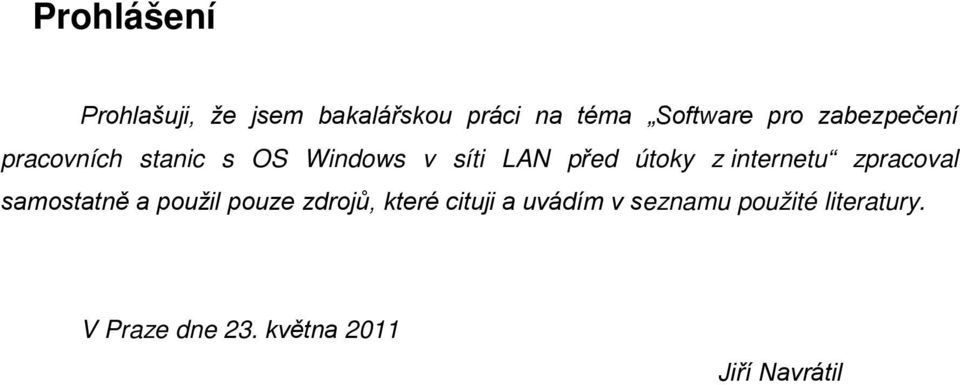 Prohlášení

Prohlašuji, že jsem bakalářskou práci na téma „Software pro zabezpečení pracovních stanic s OS Windows v síti LAN před útoky z internetu“ zpracoval samostatně a použil pouze zdrojů, které cituji a uvádím v seznamu použité literatury.

V Praze dne 23. května 2011

Jiří Navrátil